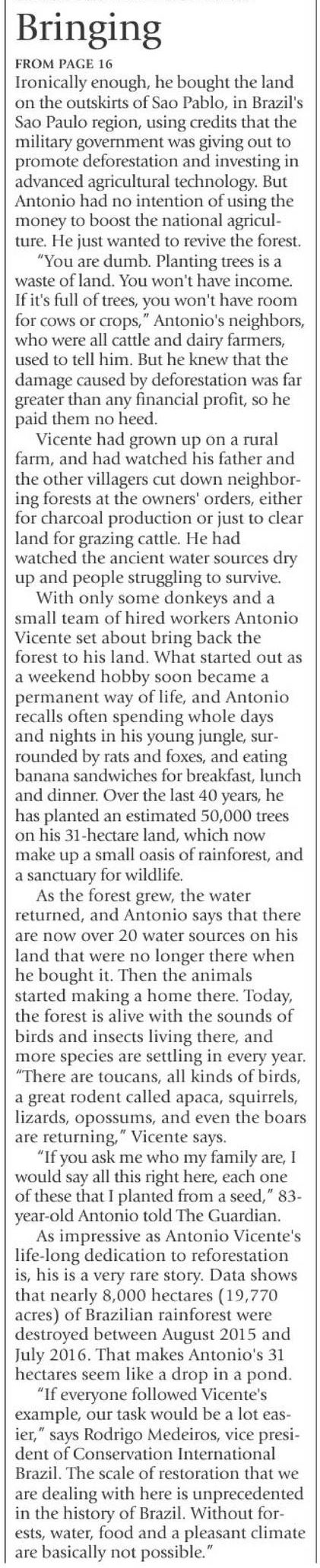 Bringing

FROM PAGE 16

Ironically enough, he bought the land on the outskirts of Sao Pablo, in Brazil's Sao Paulo region, using credits that the military government was giving out to promote deforestation and investing in advanced agricultural technology. But Antonio had no intention of using the money to boost the national agriculture. He just wanted to revive the forest.

"You are dumb. Planting trees is a waste of land. You won't have income. If it's full of trees, you won't have room for cows or crops," Antonio's neighbors, who were all cattle and dairy farmers, used to tell him. But he knew that the damage caused by deforestation was far greater than any financial profit, so he paid them no heed.

Vicente had grown up on a rural farm, and had watched his father and the other villagers cut down neighboring forests at the owners' orders, either for charcoal production or just to clear land for grazing cattle. He had watched the ancient water sources dry up and people struggling to survive.

With only some donkeys and a small team of hired workers Antonio Vicente set about bring back the forest to his land. What started out as a weekend hobby soon became a permanent way of life, and Antonio recalls often spending whole days and nights in his young jungle, surrounded by rats and foxes, and eating banana sandwiches for breakfast, lunch and dinner. Over the last 40 years, he has planted an estimated 50,000 trees on his 31-hectare land, which now make up a small oasis of rainforest, and a sanctuary for wildlife.

As the forest grew, the water returned, and Antonio says that there are now over 20 water sources on his land that were no longer there when he bought it. Then the animals started making a home there. Today, the forest is alive with the sounds of birds and insects living there, and more species are settling in every year. "There are toucans, all kinds of birds, a great rodent called apaca, squirrels, lizards, opossums, and even the boars are returning," Vicente says.

"If you ask me who my family are, I would say all this right here, each one of these that I planted from a seed," 83-year-old Antonio told The Guardian.

As impressive as Antonio Vicente's life-long dedication to reforestation is, his is a very rare story. Data shows that nearly 8,000 hectares (19,770 acres) of Brazilian rainforest were destroyed between August 2015 and July 2016. That makes Antonio's 31 hectares seem like a drop in a pond.

"If everyone followed Vicente's example, our task would be a lot easier," says Rodrigo Medeiros, vice president of Conservation International Brazil. The scale of restoration that we are dealing with here is unprecedented in the history of Brazil. Without forests, water, food and a pleasant climate are basically not possible."